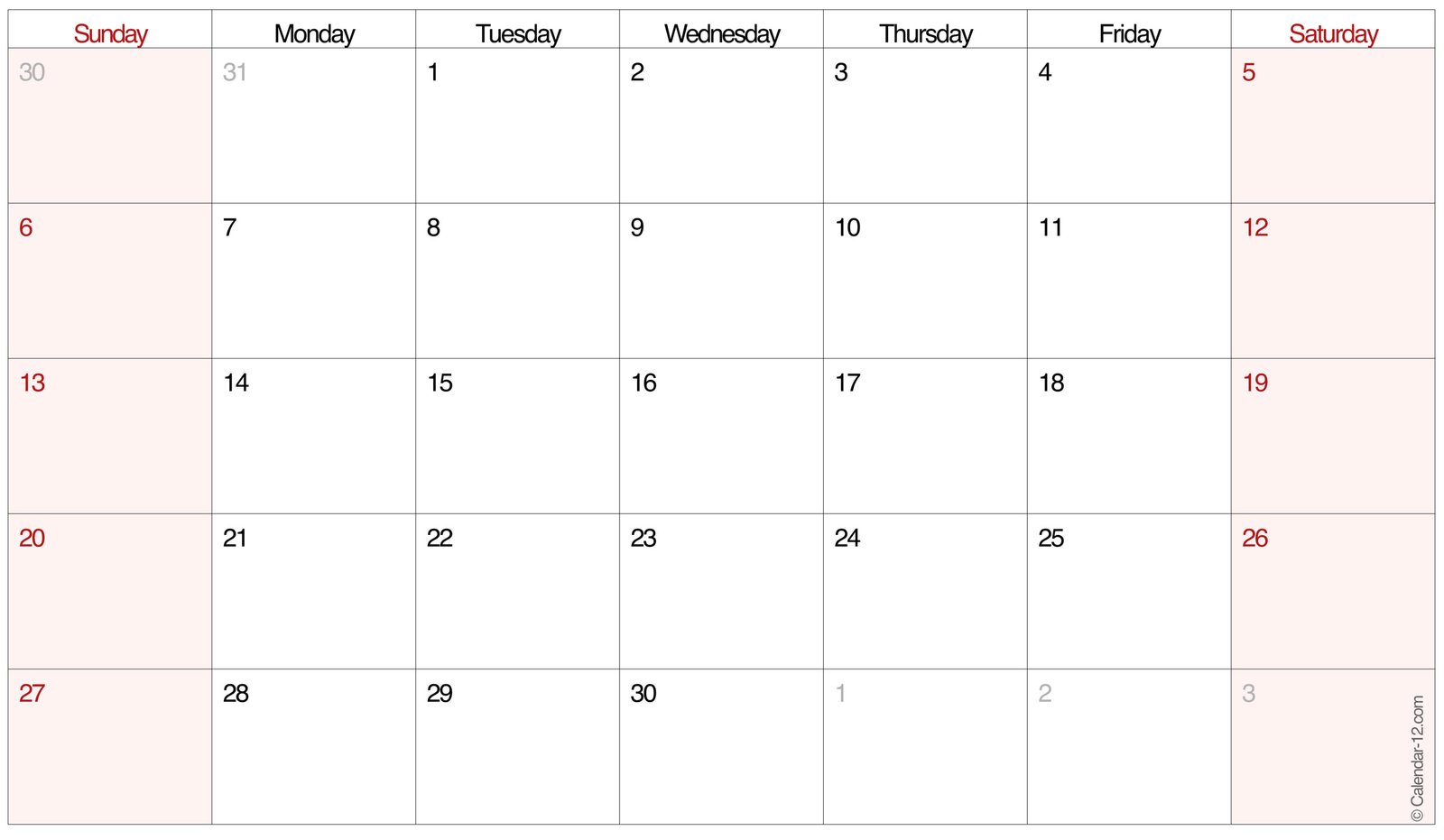 | Sunday | Monday | Tuesday | Wednesday | Thursday | Friday | Saturday |
|---|---|---|---|---|---|---|
| 30 | 31 | 1 | 2 | 3 | 4 | 5 |
| 6 | 7 | 8 | 9 | 10 | 11 | 12 |
| 13 | 14 | 15 | 16 | 17 | 18 | 19 |
| 20 | 21 | 22 | 23 | 24 | 25 | 26 |
| 27 | 28 | 29 | 30 | 1 | 2 | 3 |

© Calendar-12.com